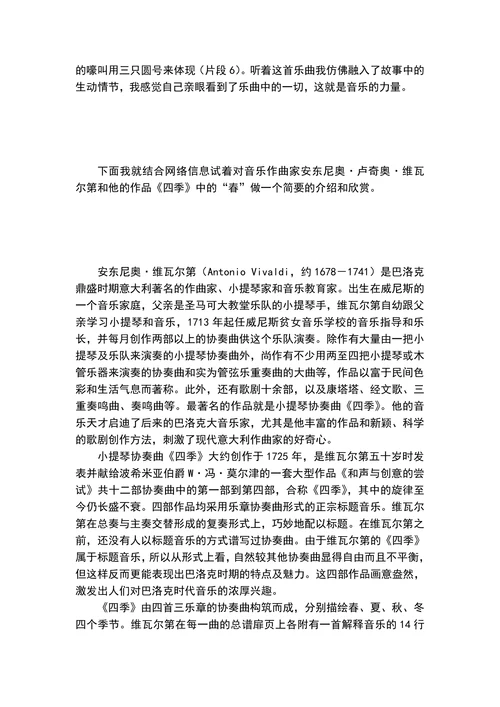 的嚎叫用三只圆号来体现（片段 6）。听着这首乐曲我仿佛融入了故事中的生动情节，我感觉自己亲眼看到了乐曲中的一切，这就是音乐的力量。

下面我就结合网络信息试着对音乐作曲家安东尼奥·卢奇奥·维瓦尔第和他的作品《四季》中的“春”做一个简要的介绍和欣赏。

安东尼奥·维瓦尔第（Antonio Vivaldi，约 1678－1741）是巴洛克鼎盛时期意大利著名的作曲家、小提琴家和音乐教育家。出生在威尼斯的一个音乐家庭，父亲是圣马可大教堂乐队的小提琴手，维瓦尔第自幼跟父亲学习小提琴和音乐，1713 年起任威尼斯贫女音乐学校的音乐指导和乐长，并每月创作两部以上的协奏曲供这个乐队演奏。除作有大量由一把小提琴及乐队来演奏的小提琴协奏曲外，尚作有不少用两至四把小提琴或木管乐器来演奏的协奏曲和实为管弦乐重奏曲的大曲等，作品以富于民间色彩和生活气息而著称。此外，还有歌剧十余部，以及康塔塔、经文歌、三重奏鸣曲、奏鸣曲等。最著名的作品就是小提琴协奏曲《四季》。他的音乐天才启迪了后来的巴洛克大音乐家，尤其是他丰富的作品和新颖、科学的歌剧创作方法，刺激了现代意大利作曲家的好奇心。

小提琴协奏曲《四季》大约创作于 1725 年，是维瓦尔第五十岁时发表并献给波希米亚伯爵 W·冯·莫尔津的一套大型作品《和声与创意的尝试》共十二部协奏曲中的第一部到第四部，合称《四季》，其中的旋律至今仍长盛不衰。四部作品均采用乐章协奏曲形式的正宗标题音乐。维瓦尔第在总奏与主奏交替形成的复奏形式上，巧妙地配以标题。在维瓦尔第之前，还没有人以标题音乐的方式谱写过协奏曲。由于维瓦尔第的《四季》属于标题音乐，所以从形式上看，自然较其他协奏曲显得自由而且不平衡，但这样反而更能表现出巴洛克时期的特点及魅力。这四部作品画意盎然，激发出人们对巴洛克时代音乐的浓厚兴趣。

《四季》由四首三乐章的协奏曲构筑而成，分别描绘春、夏、秋、冬四个季节。维瓦尔第在每一曲的总谱扉页上各附有一首解释音乐的 14 行